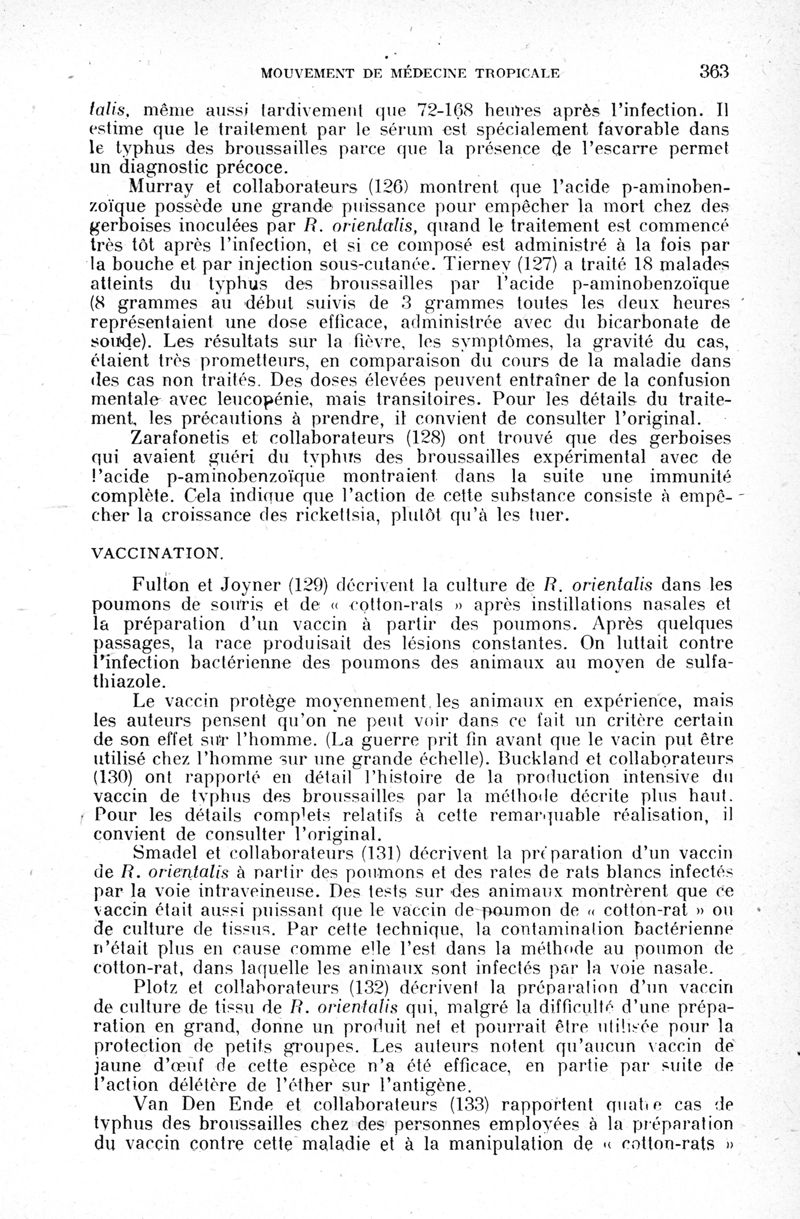 MOUVEMENT DE MÉDECINE TROPICALE 363

talis, même aussi tardivement que 72-168 heures après l'infection. Il estime que le traitement par le sérum est spécialement favorable dans le typhus des broussailles parce que la présence de l'escarre permet un diagnostic précoce.

Murray et collaborateurs (126) montrent que l'acide p-aminobenzoïque possède une grande puissance pour empêcher la mort chez des gerboises inoculées par R. orientalis, quand le traitement est commencé très tôt après l'infection, et si ce composé est administré à la fois par la bouche et par injection sous-cutanée. Tierney (127) a traité 18 malades atteints du typhus des broussailles par l'acide p-aminobenzoïque (8 grammes au début suivis de 3 grammes toutes les deux heures représentaient une dose efficace, administrée avec du bicarbonate de soude). Les résultats sur la fièvre, les symptômes, la gravité du cas, étaient très prometteurs, en comparaison du cours de la maladie dans des cas non traités. Des doses élevées peuvent entraîner de la confusion mentale avec leucopénie, mais transitoires. Pour les détails du traitement, les précautions à prendre, il convient de consulter l'original.

Zarafonetis et collaborateurs (128) ont trouvé que des gerboises qui avaient guéri du typhus des broussailles expérimental avec de l'acide p-aminobenzoïque montraient dans la suite une immunité complète. Cela indique que l'action de cette substance consiste à empêcher la croissance des rickettsia, plutôt qu'à les tuer.

VACCINATION.

Fulton et Joyner (129) décrivent la culture de R. orientalis dans les poumons de souris et de « cotton-rats » après instillations nasales et la préparation d'un vaccin à partir des poumons. Après quelques passages, la race produisait des lésions constantes. On luttait contre l'infection bactérienne des poumons des animaux au moyen de sulfathiazole.

Le vaccin protège moyennement les animaux en expérience, mais les auteurs pensent qu'on ne peut voir dans ce fait un critère certain de son effet sur l'homme. (La guerre prit fin avant que le vacin put être utilisé chez l'homme sur une grande échelle). Buckland et collaborateurs (130) ont rapporté en détail l'histoire de la production intensive du vaccin de typhus des broussailles par la méthode décrite plus haut. Pour les détails complets relatifs à cette remarquable réalisation, il convient de consulter l'original.

Smadel et collaborateurs (131) décrivent la préparation d'un vaccin de R. orientalis à partir des poumons et des rates de rats blancs infectés par la voie intraveineuse. Des tests sur des animaux montrèrent que ce vaccin était aussi puissant que le vaccin de poumon de « cotton-rat » ou de culture de tissus. Par cette technique, la contamination bactérienne n'était plus en cause comme elle l'est dans la méthode au poumon de cotton-rat, dans laquelle les animaux sont infectés par la voie nasale.

Plotz et collaborateurs (132) décrivent la préparation d'un vaccin de culture de tissu de R. orientalis qui, malgré la difficulté d'une préparation en grand, donne un produit net et pourrait être utilisée pour la protection de petits groupes. Les auteurs notent qu'aucun vaccin de jaune d'œuf de cette espèce n'a été efficace, en partie par suite de l'action délétère de l'éther sur l'antigène.

Van Den Ende et collaborateurs (133) rapportent quatre cas de typhus des broussailles chez des personnes employées à la préparation du vaccin contre cette maladie et à la manipulation de « cotton-rats »